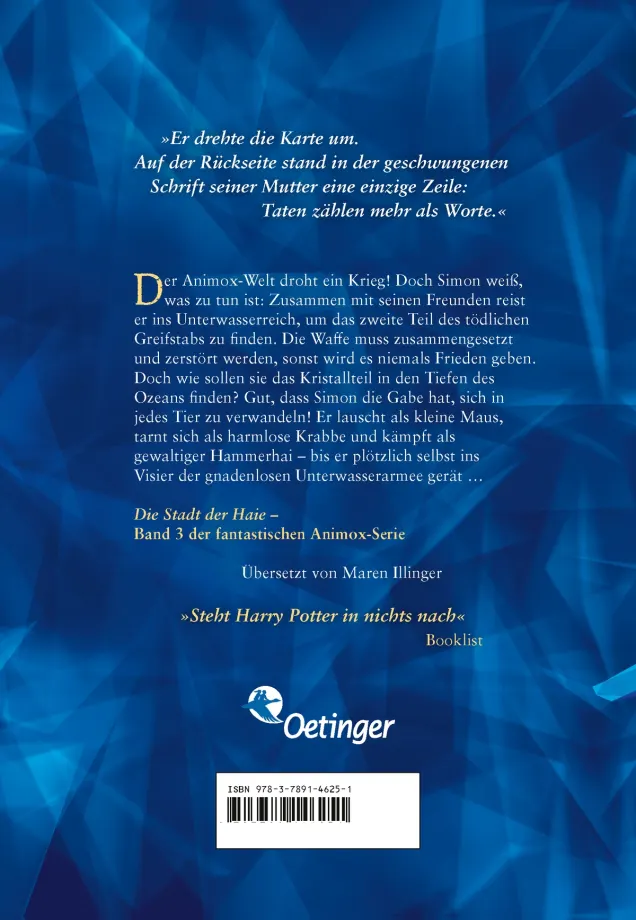 »Er drehte die Karte um.
Auf der Rückseite stand in der geschwungenen
Schrift seiner Mutter eine einzige Zeile:
Taten zählen mehr als Worte.«

Der Animox-Welt droht ein Krieg! Doch Simon weiß, was zu tun ist: Zusammen mit seinen Freunden reist er ins Unterwasserreich, um das zweite Teil des tödlichen Greifstabs zu finden. Die Waffe muss zusammengesetzt und zerstört werden, sonst wird es niemals Frieden geben. Doch wie sollen sie das Kristallteil in den Tiefen des Ozeans finden? Gut, dass Simon die Gabe hat, sich in jedes Tier zu verwandeln! Er lauscht als kleine Maus, tarnt sich als harmlose Krabbe und kämpft als gewaltiger Hammerhai – bis er plötzlich selbst ins Visier der gnadenlosen Unterwasserarmee gerät …

Die Stadt der Haie –
Band 3 der fantastischen Animox-Serie

Übersetzt von Maren Illinger

»Steht Harry Potter in nichts nach«
Booklist

Oetinger

ISBN 978-3-7891-4625-1